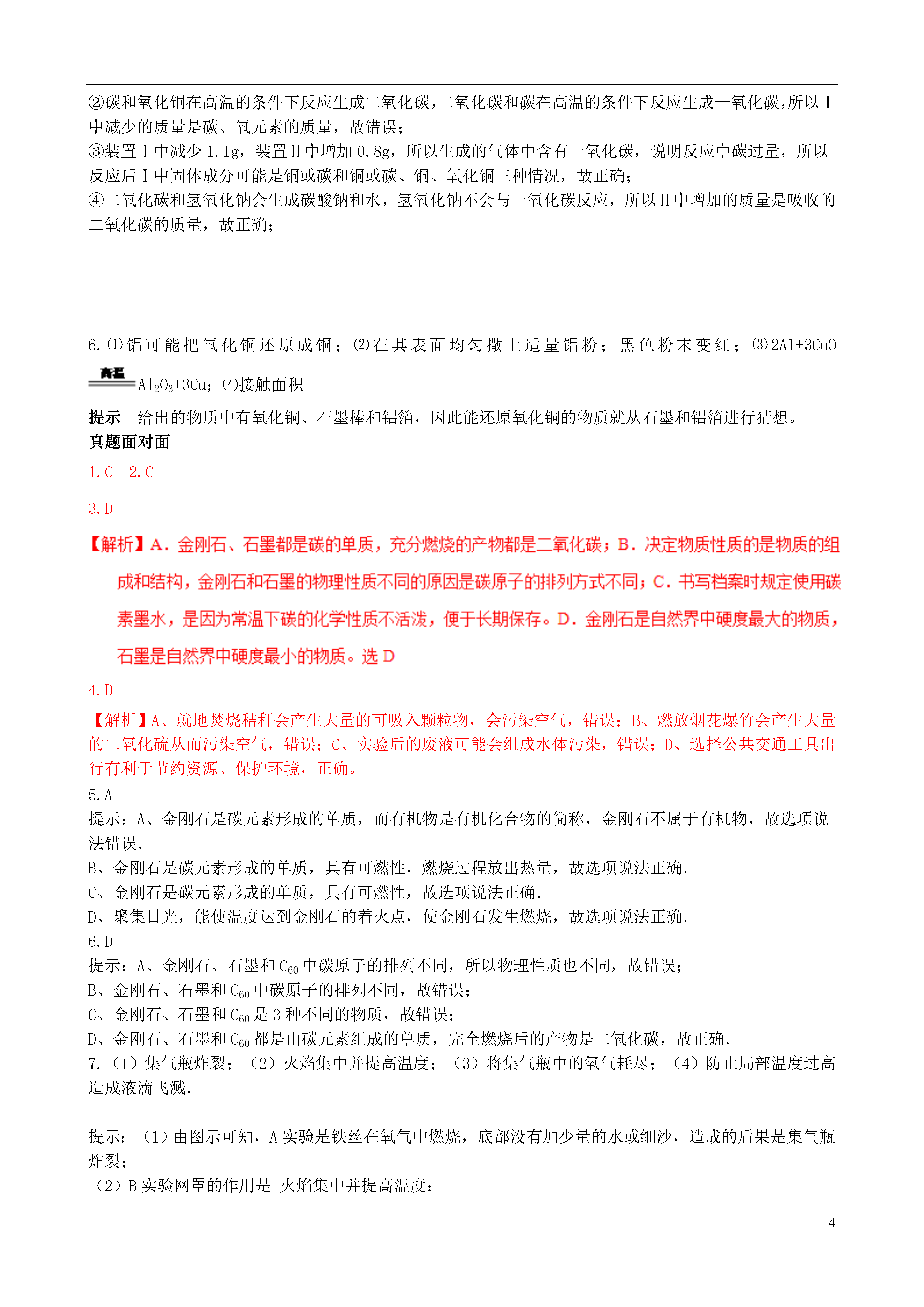 ②碳和氧化铜在高温的条件下反应生成二氧化碳，二氧化碳和碳在高温的条件下反应生成一氧化碳，所以Ⅰ中减少的质量是碳、氧元素的质量，故错误；
③装置Ⅰ中减少1.1g，装置Ⅱ中增加0.8g，所以生成的气体中含有一氧化碳，说明反应中碳过量，所以反应后Ⅰ中固体成分可能是铜或碳和铜或碳、铜、氧化铜三种情况，故正确；
④二氧化碳和氢氧化钠会生成碳酸钠和水，氢氧化钠不会与一氧化碳反应，所以Ⅱ中增加的质量是吸收的二氧化碳的质量，故正确；

6.⑴铝可能把氧化铜还原成铜；⑵在其表面均匀撒上适量铝粉；黑色粉末变红；⑶$2Al+3CuO \xlongequal{高温} Al_2O_3+3Cu$；⑷接触面积
提示　给出的物质中有氧化铜、石墨棒和铝箔，因此能还原氧化铜的物质就从石墨和铝箔进行猜想。
真题面对面
1.C　2.C
3.D
【解析】A．金刚石、石墨都是碳的单质，充分燃烧的产物都是二氧化碳；B．决定物质性质的是物质的组成和结构，金刚石和石墨的物理性质不同的原因是碳原子的排列方式不同；C．书写档案时规定使用碳素墨水，是因为常温下碳的化学性质不活泼，便于长期保存。D．金刚石是自然界中硬度最大的物质，石墨是自然界中硬度最小的物质。选D
4.D
【解析】A、就地焚烧秸秆会产生大量的可吸入颗粒物，会污染空气，错误；B、燃放烟花爆竹会产生大量的二氧化硫从而污染空气，错误；C、实验后的废液可能会组成水体污染，错误；D、选择公共交通工具出行有利于节约资源、保护环境，正确。
5.A
提示：A、金刚石是碳元素形成的单质，而有机物是有机化合物的简称，金刚石不属于有机物，故选项说法错误.
B、金刚石是碳元素形成的单质，具有可燃性，燃烧过程放出热量，故选项说法正确.
C、金刚石是碳元素形成的单质，具有可燃性，故选项说法正确.
D、聚集日光，能使温度达到金刚石的着火点，使金刚石发生燃烧，故选项说法正确.
6.D
提示：A、金刚石、石墨和$C_{60}$中碳原子的排列不同，所以物理性质也不同，故错误；
B、金刚石、石墨和$C_{60}$中碳原子的排列不同，故错误；
C、金刚石、石墨和$C_{60}$是3种不同的物质，故错误；
D、金刚石、石墨和$C_{60}$都是由碳元素组成的单质，完全燃烧后的产物是二氧化碳，故正确.
7.（1）集气瓶炸裂；（2）火焰集中并提高温度；（3）将集气瓶中的氧气耗尽；（4）防止局部温度过高造成液滴飞溅.

提示：（1）由图示可知，A实验是铁丝在氧气中燃烧，底部没有加少量的水或细沙，造成的后果是集气瓶炸裂；
（2）B实验网罩的作用是 火焰集中并提高温度；

4